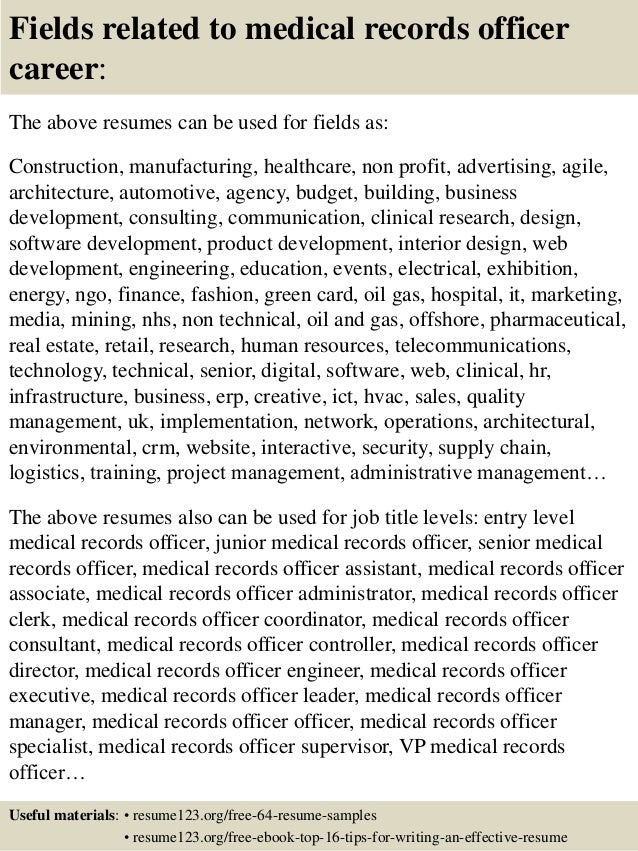 Fields related to medical records officer career:

The above resumes can be used for fields as:

Construction, manufacturing, healthcare, non profit, advertising, agile, architecture, automotive, agency, budget, building, business development, consulting, communication, clinical research, design, software development, product development, interior design, web development, engineering, education, events, electrical, exhibition, energy, ngo, finance, fashion, green card, oil gas, hospital, it, marketing, media, mining, nhs, non technical, oil and gas, offshore, pharmaceutical, real estate, retail, research, human resources, telecommunications, technology, technical, senior, digital, software, web, clinical, hr, infrastructure, business, erp, creative, ict, hvac, sales, quality management, uk, implementation, network, operations, architectural, environmental, crm, website, interactive, security, supply chain, logistics, training, project management, administrative management…

The above resumes also can be used for job title levels: entry level medical records officer, junior medical records officer, senior medical records officer, medical records officer assistant, medical records officer associate, medical records officer administrator, medical records officer clerk, medical records officer coordinator, medical records officer consultant, medical records officer controller, medical records officer director, medical records officer engineer, medical records officer executive, medical records officer leader, medical records officer manager, medical records officer officer, medical records officer specialist, medical records officer supervisor, VP medical records officer…

Useful materials: • resume123.org/free-64-resume-samples
• resume123.org/free-ebook-top-16-tips-for-writing-an-effective-resume